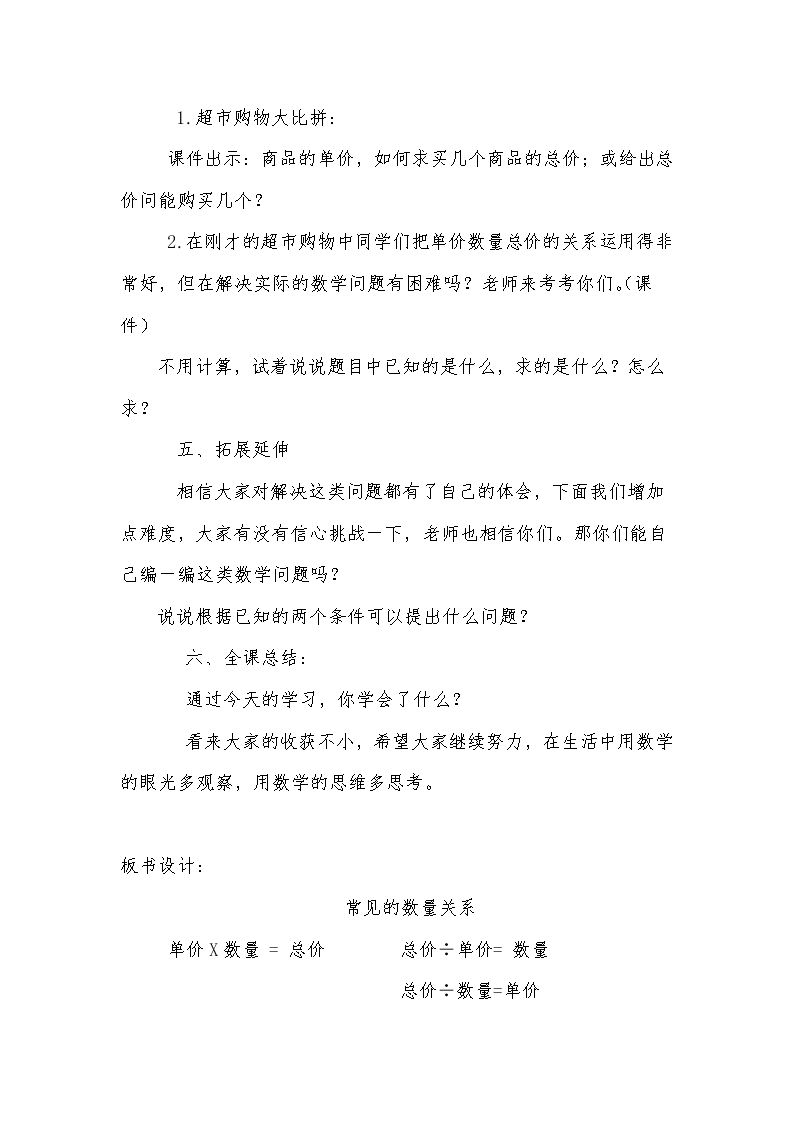 1.超市购物大比拼：

课件出示：商品的单价，如何求买几个商品的总价；或给出总价问能购买几个？

2.在刚才的超市购物中同学们把单价数量总价的关系运用得非常好，但在解决实际的数学问题有困难吗？老师来考考你们。(课件)

不用计算，试着说说题目中已知的是什么，求的是什么？怎么求？

五、拓展延伸

相信大家对解决这类问题都有了自己的体会，下面我们增加点难度，大家有没有信心挑战一下，老师也相信你们。那你们能自己编一编这类数学问题吗？

说说根据已知的两个条件可以提出什么问题？

六、全课总结：

通过今天的学习，你学会了什么？

看来大家的收获不小，希望大家继续努力，在生活中用数学的眼光多观察，用数学的思维多思考。

板书设计：

常见的数量关系

单价X数量 = 总价 总价÷单价= 数量

总价÷数量=单价